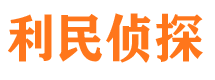 利民侦探